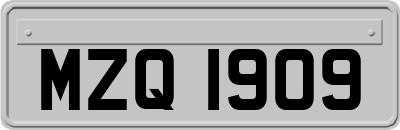 MZQ 1909